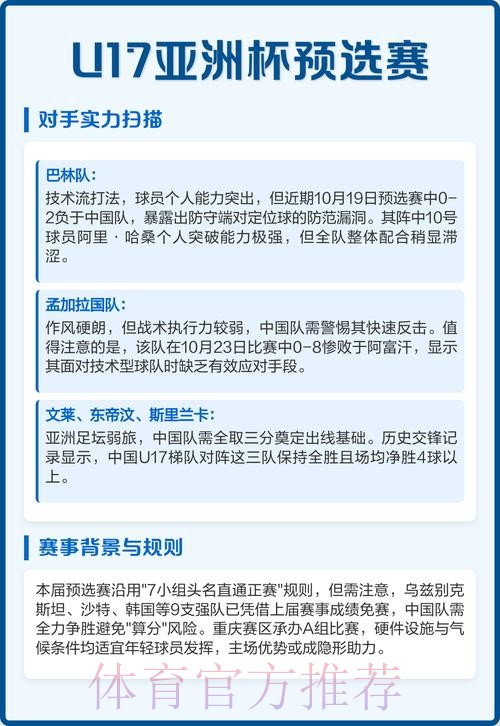 U17亚洲杯预选赛

对手实力扫描

巴林队：
技术流打法，球员个人能力突出，但近期10月19日预选赛中0-2负于中国队，暴露出防守端对定位球的防范漏洞。其阵中10号球员阿里·哈桑个人突破能力极强，但全队整体配合稍显滞涩。

孟加拉国队：
作风硬朗，但战术执行力较弱，中国队需警惕其快速反击。值得注意的是，该队在10月23日比赛中0-8惨败于阿富汗，显示其面对技术型球队时缺乏有效应对手段。

文莱、东帝汶、斯里兰卡：
亚洲足坛弱旅，中国队需全取三分奠定出线基础。历史交锋记录显示，中国U17梯队对阵这三队保持全胜且场均净胜4球以上。

赛事背景与规则

本届预选赛沿用"7小组头名直通正赛"规则，但需注意，乌兹别克斯坦、沙特、韩国等9支强队已凭借上届赛事成绩免赛，中国队需全力争胜避免"算分"风险。重庆赛区承办A组比赛，硬件设施与气候条件均适宜年轻球员发挥，主场优势或成隐形助力。

体育官方推荐